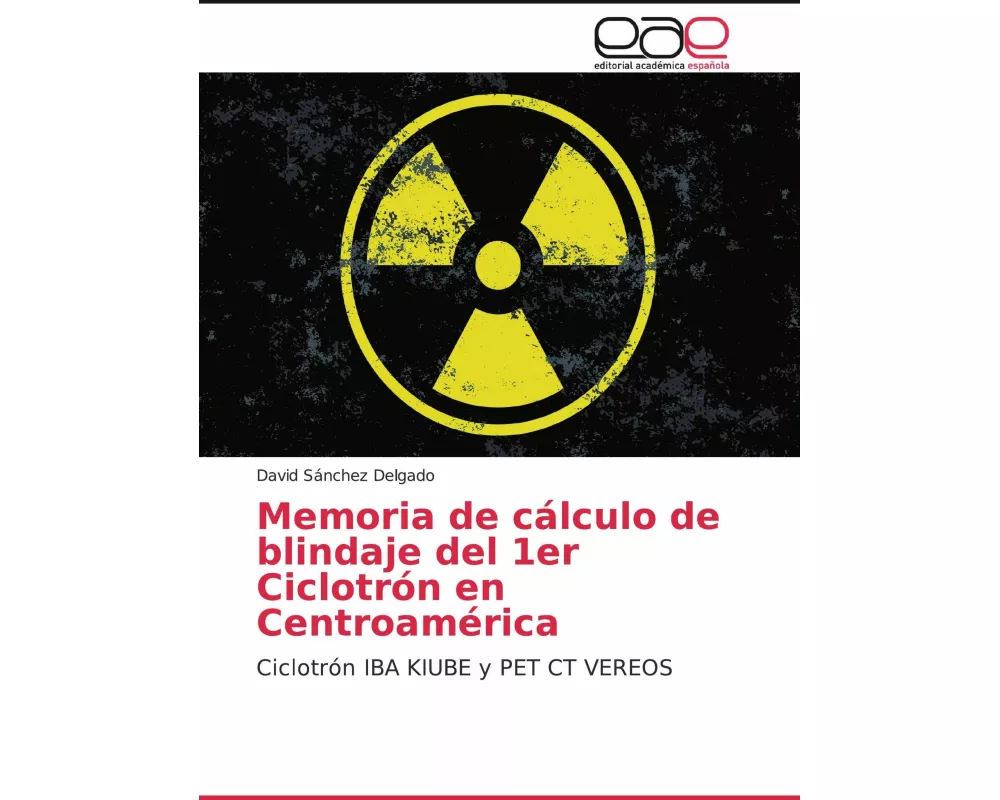 eae
editorial académica española

David Sánchez Delgado

Memoria de cálculo de blindaje del 1er Ciclotrón en Centroamérica

Ciclotrón IBA KIUBE y PET CT VEREOS